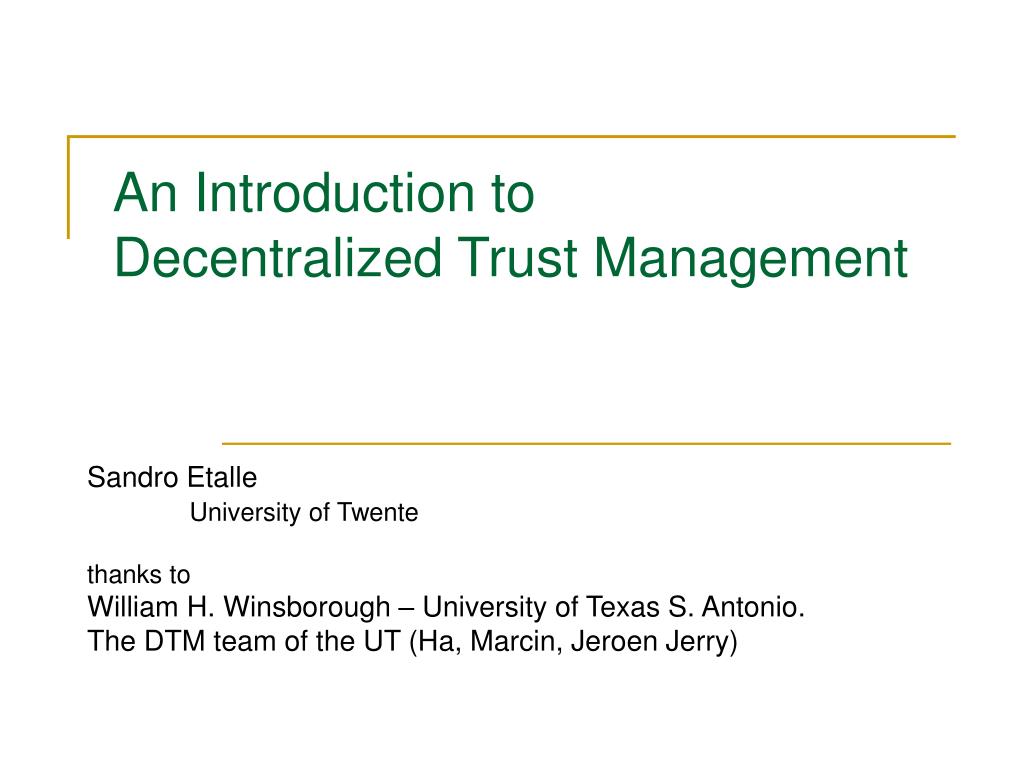 An Introduction to
Decentralized Trust Management

Sandro Etalle
University of Twente

thanks to
William H. Winsborough – University of Texas S. Antonio.
The DTM team of the UT (Ha, Marcin, Jeroen Jerry)